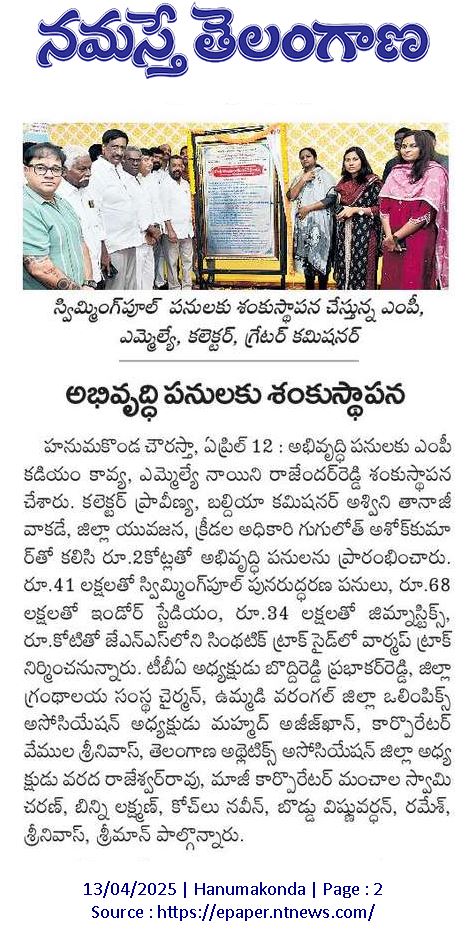 నమస్తే తెలంగాణ

స్విమ్మింగ్‌పూల్ పనులకు శంకుస్థాపన చేస్తున్న ఎంపీ, ఎమ్మెల్యే, కలెక్టర్, గ్రేటర్ కమిషనర్

అభివృద్ధి పనులకు శంకుస్థాపన

హనుమకొండ చౌరస్తా, ఏప్రిల్ 12 : అభివృద్ధి పనులకు ఎంపీ కడియం కావ్య, ఎమ్మెల్యే నాయిని రాజేందర్‌రెడ్డి శంకుస్థాపన చేశారు. కలెక్టర్ ప్రావీణ్య, బల్దియా కమిషనర్ అశ్విని తానాజీ వాకడే, జిల్లా యువజన, క్రీడల అధికారి గుగులోత్ అశోక్‌కుమార్‌తో కలిసి రూ.2కోట్లతో అభివృద్ధి పనులను ప్రారంభించారు. రూ.41 లక్షలతో స్విమ్మింగ్‌పూల్ పునరుద్ధరణ పనులు, రూ.68 లక్షలతో ఇండోర్ స్టేడియం, రూ.34 లక్షలతో జిమ్నాస్టిక్స్, రూ.కోటితో జేఎన్ఎస్‌లోని సింథటిక్ ట్రాక్ సైడ్‌లో వార్మప్ ట్రాక్ నిర్మించనున్నారు. టీబీఏ అధ్యక్షుడు బొద్దిరెడ్డి ప్రభాకర్‌రెడ్డి, జిల్లా గ్రంథాలయ సంస్థ చైర్మన్, ఉమ్మడి వరంగల్ జిల్లా ఒలింపిక్స్ అసోసియేషన్ అధ్యక్షుడు మహ్మద్ అజీజ్‌ఖాన్, కార్పొరేటర్ వేముల శ్రీనివాస్, తెలంగాణ అథ్లెటిక్స్ అసోసియేషన్ జిల్లా అధ్యక్షుడు వరద రాజేశ్వర్‌రావు, మాజీ కార్పొరేటర్ మంచాల స్వామి చరణ్, బిన్ని లక్ష్మణ్, కోచ్‌లు నవీన్, బొడ్డు విష్ణువర్ధన్, రమేశ్, శ్రీనివాస్, శ్రీమాన్ పాల్గొన్నారు.

13/04/2025 | Hanumakonda | Page : 2
Source : https://epaper.ntnews.com/